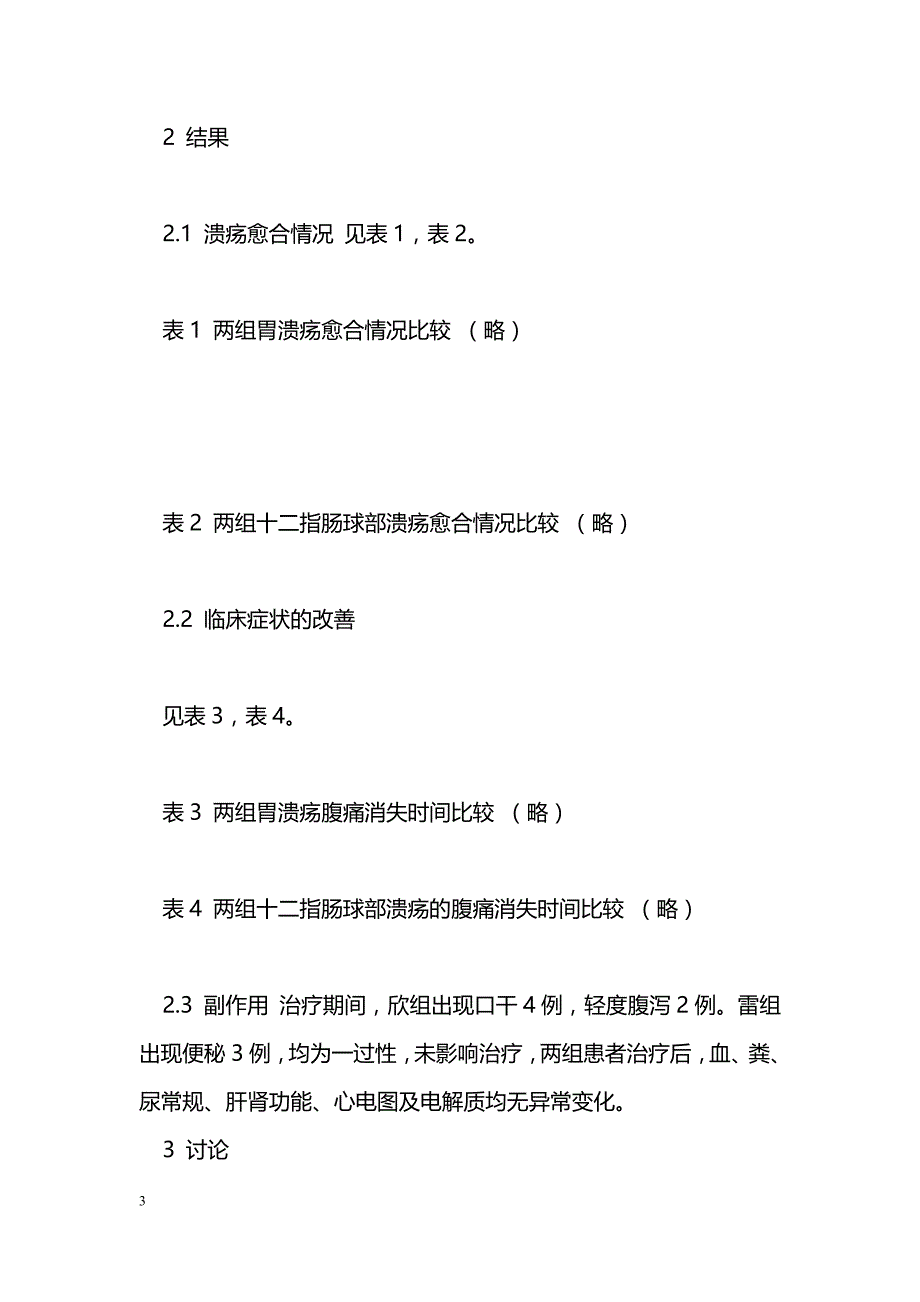 2 结果

2.1 溃疡愈合情况 见表 1，表 2。

表 1 两组胃溃疡愈合情况比较 （略）

表 2 两组十二指肠球部溃疡愈合情况比较 （略）

2.2 临床症状的改善

见表 3，表 4。

表 3 两组胃溃疡腹痛消失时间比较 （略）

表 4 两组十二指肠球部溃疡的腹痛消失时间比较 （略）

2.3 副作用 治疗期间，欣组出现口干 4 例，轻度腹泻 2 例。雷组出现便秘 3 例，均为一过性，未影响治疗，两组患者治疗后，血、粪、尿常规、肝肾功能、心电图及电解质均无异常变化。

3 讨论

3